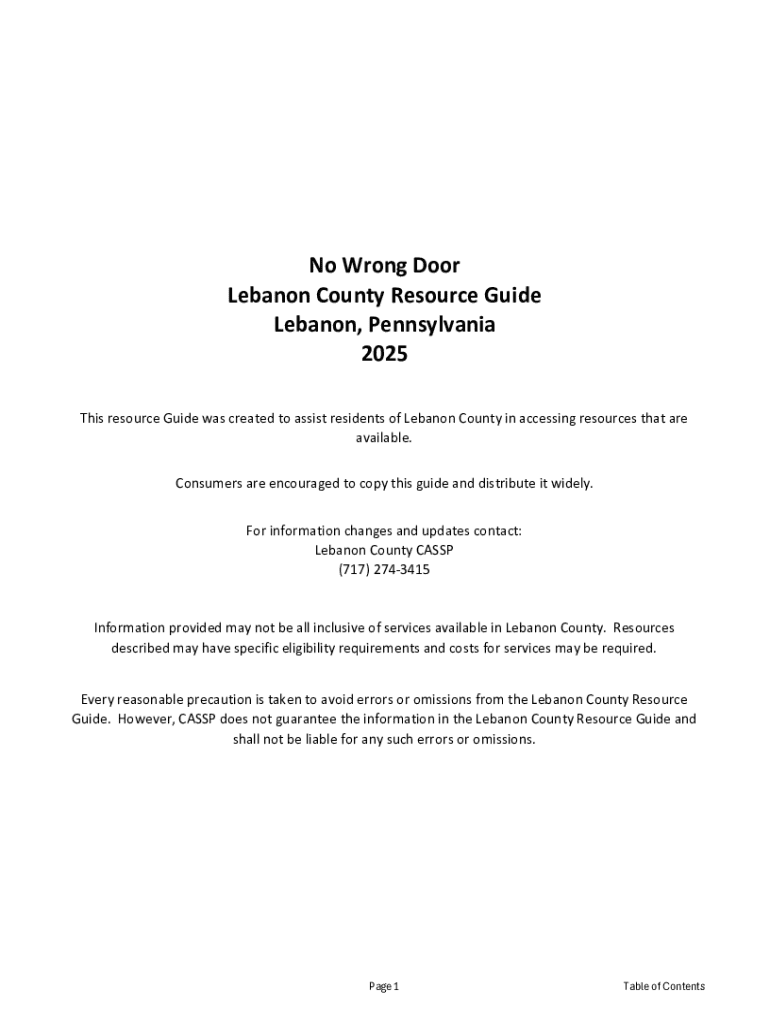 No Wrong Door
Lebanon County Resource Guide
Lebanon, Pennsylvania
2025

This resource Guide was created to assist residents of Lebanon County in accessing resources that are available.

Consumers are encouraged to copy this guide and distribute it widely.

For information changes and updates contact:
Lebanon County CASSP
(717) 274-3415

Information provided may not be all inclusive of services available in Lebanon County. Resources described may have specific eligibility requirements and costs for services may be required.

Every reasonable precaution is taken to avoid errors or omissions from the Lebanon County Resource Guide. However, CASSP does not guarantee the information in the Lebanon County Resource Guide and shall not be liable for any such errors or omissions.

Page 1

Table of Contents